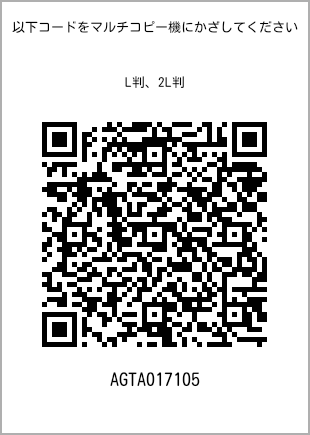 以下コードをマルチコピー機にかざしてください

L判、2L判

AGTA017105